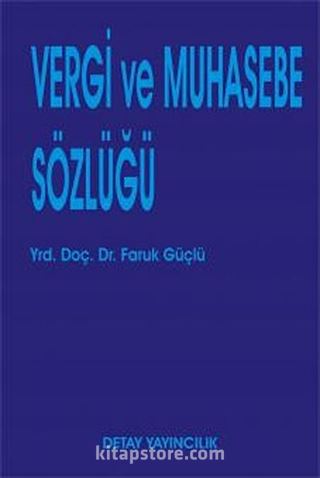 VERGİ ve MUHASEBE SÖZLÜĞÜ

Yrd. Doç. Dr. Faruk Güçlü

DETAY YAYINCILIK

kitapstore.com